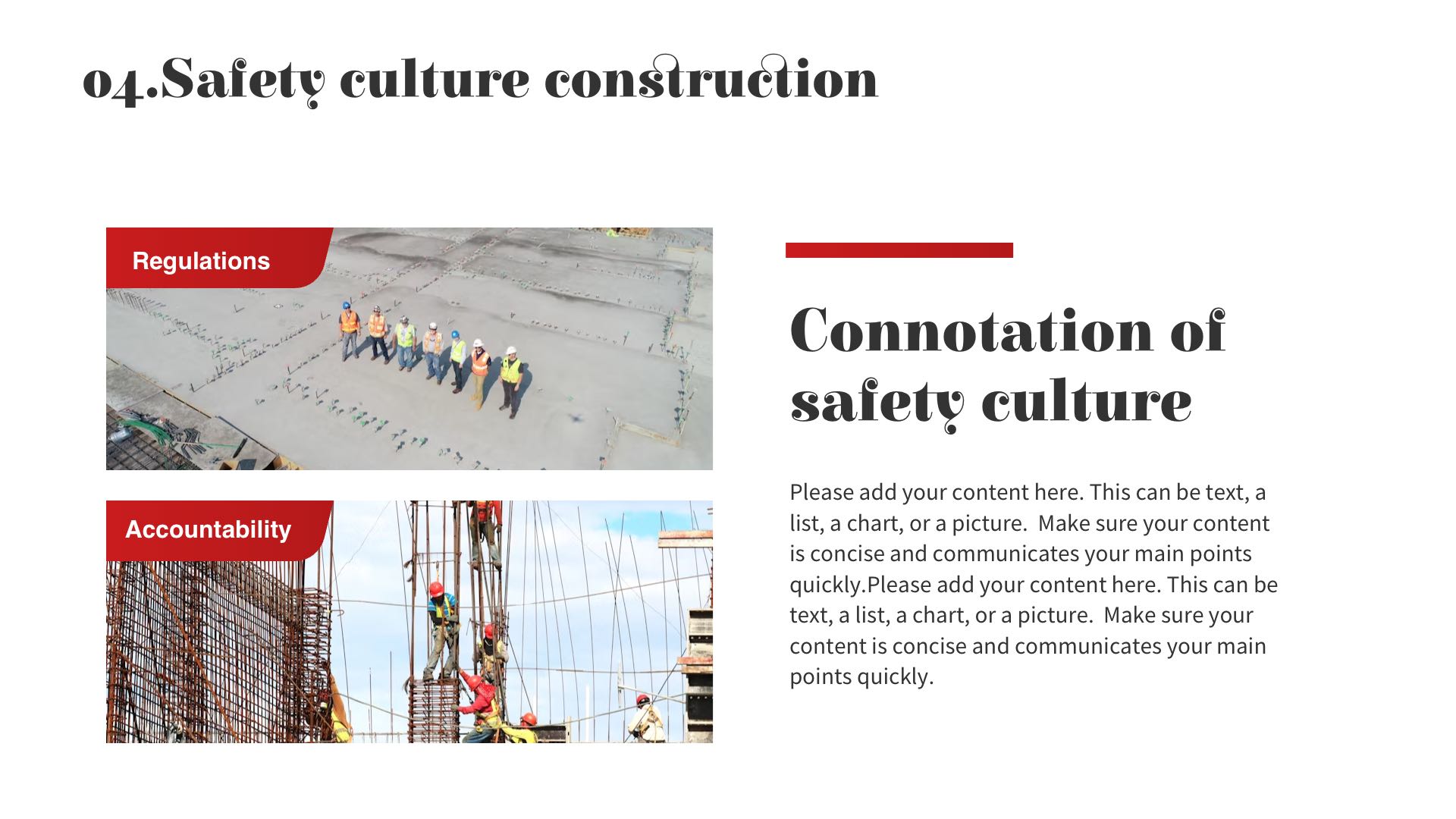 04.Safety culture construction

Regulations

Accountability

Connotation of safety culture

Please add your content here. This can be text, a list, a chart, or a picture.  Make sure your content is concise and communicates your main points quickly.Please add your content here. This can be text, a list, a chart, or a picture.  Make sure your content is concise and communicates your main points quickly.